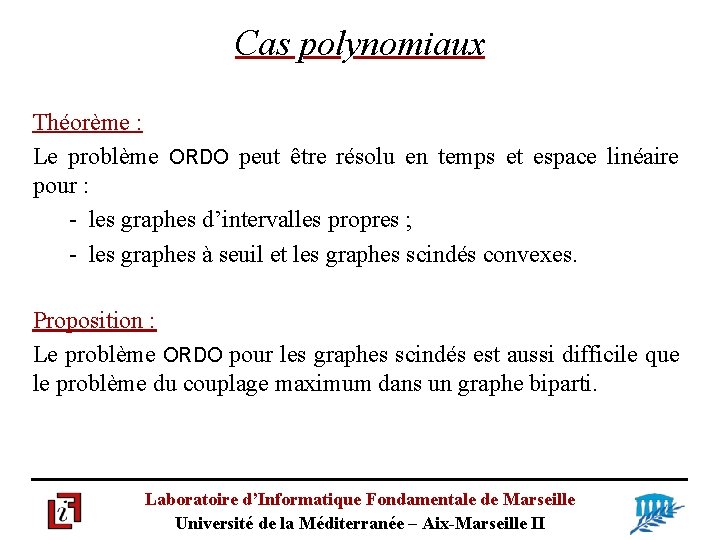 Cas polynomiaux

Théorème :

Le problème ORDO peut être résolu en temps et espace linéaire pour :

- les graphes d'intervalles propres ;
- les graphes à seuil et les graphes scindés convexes.

Proposition :

Le problème ORDO pour les graphes scindés est aussi difficile que le problème du couplage maximum dans un graphe biparti.

Laboratoire d'Informatique Fondamentale de Marseille
Université de la Méditerranée – Aix-Marseille II